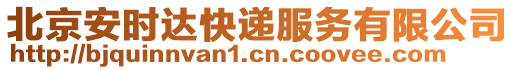 北京安时达快递服务有限公司
http://bjquinnvan1.cn.coovee.com